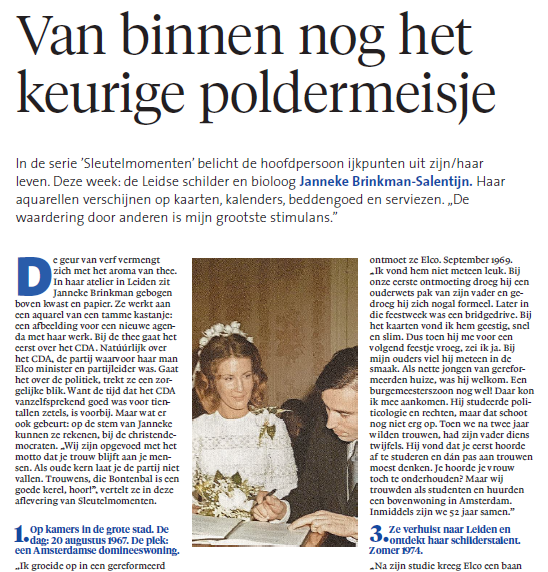 Van binnen nog het keurige poldermeisje

In de serie 'Sleutelmomenten' belicht de hoofdpersoon ijkpunten uit zijn/haar leven. Deze week: de Leidse schilder en bioloog Janneke Brinkman-Salentijn. Haar aquarellen verschijnen op kaarten, kalenders, beddengoed en serviezen. „De waardering door anderen is mijn grootste stimulans."

De geur van verf vermengt zich met het aroma van thee. In haar atelier in Leiden zit Janneke Brinkman gebogen boven kwast en papier. Ze werkt aan een aquarel van een tamme kastanje: een afbeelding voor een nieuwe agenda met haar werk. Bij de thee gaat het eerst over het CDA. Natúúrlijk over het CDA, de partij waarvoor haar man Elco minister en partijleider was. Gaat het over de politiek, trekt ze een zorgelijke blik. Want de tijd dat het CDA vanzelfsprekend goed was voor tientallen zetels, is voorbij. Maar wat er ook gebeurt: op de stem van Janneke kunnen ze rekenen, bij de christendemocraten. „Wij zijn opgevoed met het motto dat je trouw blijft aan je mensen. Als oude kern laat je de partij niet vallen. Trouwens, die Bontenbal is een goede kerel, hoor!", vertelt ze in deze aflevering van Sleutelmomenten.

1. Op kamers in de grote stad. De dag: 20 augustus 1967. De plek: een Amsterdamse domineeswoning.

„Ik groeide op in een gereformeerd

ontmoet ze Elco. September 1969. „Ik vond hem niet meteen leuk. Bij onze eerste ontmoeting droeg hij een ouderwets pak van zijn vader en gedroeg hij zich nogal formeel. Later in die feestweek was een bridgedrive. Bij het kaarten vond ik hem geestig, snel en slim. Dus toen hij me voor een volgend feestje vroeg, zei ik ja. Bij mijn ouders viel hij meteen in de smaak. Als nette jongen van gereformeerden huize, was hij welkom. Een burgemeesterszoon nog wel! Daar kon ik mee aankomen. Hij studeerde politicologie en rechten, maar dat schoot nog niet erg op. Toen we na twee jaar wilden trouwen, had zijn vader diens twijfels. Hij vond dat je eerst hoorde af te studeren en dán pas aan trouwen moest denken. Je hoorde je vrouw toch te onderhouden? Maar wij trouwden als studenten en huurden een bovenwoning in Amsterdam. Inmiddels zijn we 52 jaar samen."

3. Ze verhuist naar Leiden en ontdekt haar schilderstalent. Zomer 1974.

„Na zijn studie kreeg Elco een baan